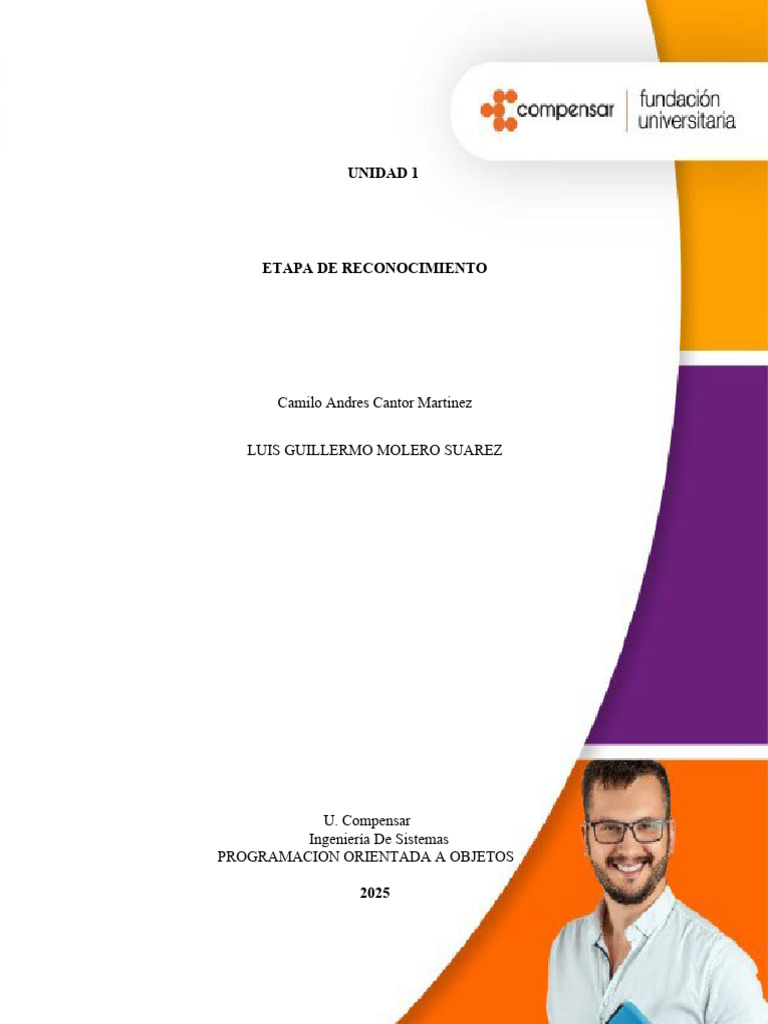 compensar | fundación universitaria

UNIDAD 1

ETAPA DE RECONOCIMIENTO

Camilo Andres Cantor Martinez

LUIS GUILLERMO MOLERO SUAREZ

U. Compensar
Ingeniería De Sistemas
PROGRAMACION ORIENTADA A OBJETOS

2025